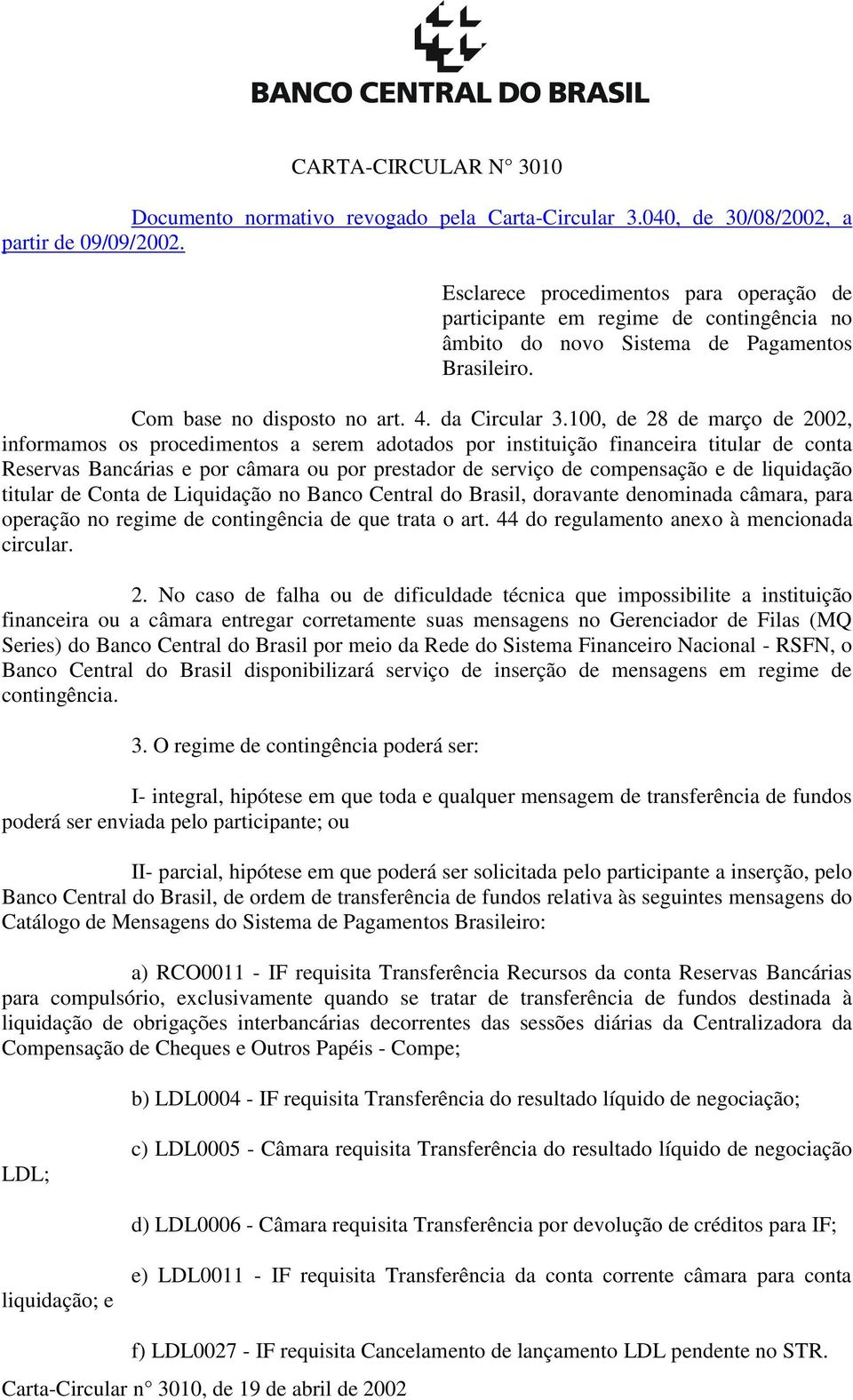 BANCO CENTRAL DO BRASIL

CARTA-CIRCULAR N° 3010

Documento normativo revogado pela Carta-Circular 3.040, de 30/08/2002, a partir de 09/09/2002.

Esclarece procedimentos para operação de participante em regime de contingência no âmbito do novo Sistema de Pagamentos Brasileiro.

Com base no disposto no art. 4. da Circular 3.100, de 28 de março de 2002, informamos os procedimentos a serem adotados por instituição financeira titular de conta Reservas Bancárias e por câmara ou por prestador de serviço de compensação e de liquidação titular de Conta de Liquidação no Banco Central do Brasil, doravante denominada câmara, para operação no regime de contingência de que trata o art. 44 do regulamento anexo à mencionada circular.

2. No caso de falha ou de dificuldade técnica que impossibilite a instituição financeira ou a câmara entregar corretamente suas mensagens no Gerenciador de Filas (MQ Series) do Banco Central do Brasil por meio da Rede do Sistema Financeiro Nacional - RSFN, o Banco Central do Brasil disponibilizará serviço de inserção de mensagens em regime de contingência.

3. O regime de contingência poderá ser:

I- integral, hipótese em que toda e qualquer mensagem de transferência de fundos poderá ser enviada pelo participante; ou

II- parcial, hipótese em que poderá ser solicitada pelo participante a inserção, pelo Banco Central do Brasil, de ordem de transferência de fundos relativa às seguintes mensagens do Catálogo de Mensagens do Sistema de Pagamentos Brasileiro:

a) RCO0011 - IF requisita Transferência Recursos da conta Reservas Bancárias para compulsório, exclusivamente quando se tratar de transferência de fundos destinada à liquidação de obrigações interbancárias decorrentes das sessões diárias da Centralizadora da Compensação de Cheques e Outros Papéis - Compe;

b) LDL0004 - IF requisita Transferência do resultado líquido de negociação;

c) LDL0005 - Câmara requisita Transferência do resultado líquido de negociação LDL;

d) LDL0006 - Câmara requisita Transferência por devolução de créditos para IF;

e) LDL0011 - IF requisita Transferência da conta corrente câmara para conta liquidação; e

f) LDL0027 - IF requisita Cancelamento de lançamento LDL pendente no STR.

Carta-Circular n° 3010, de 19 de abril de 2002